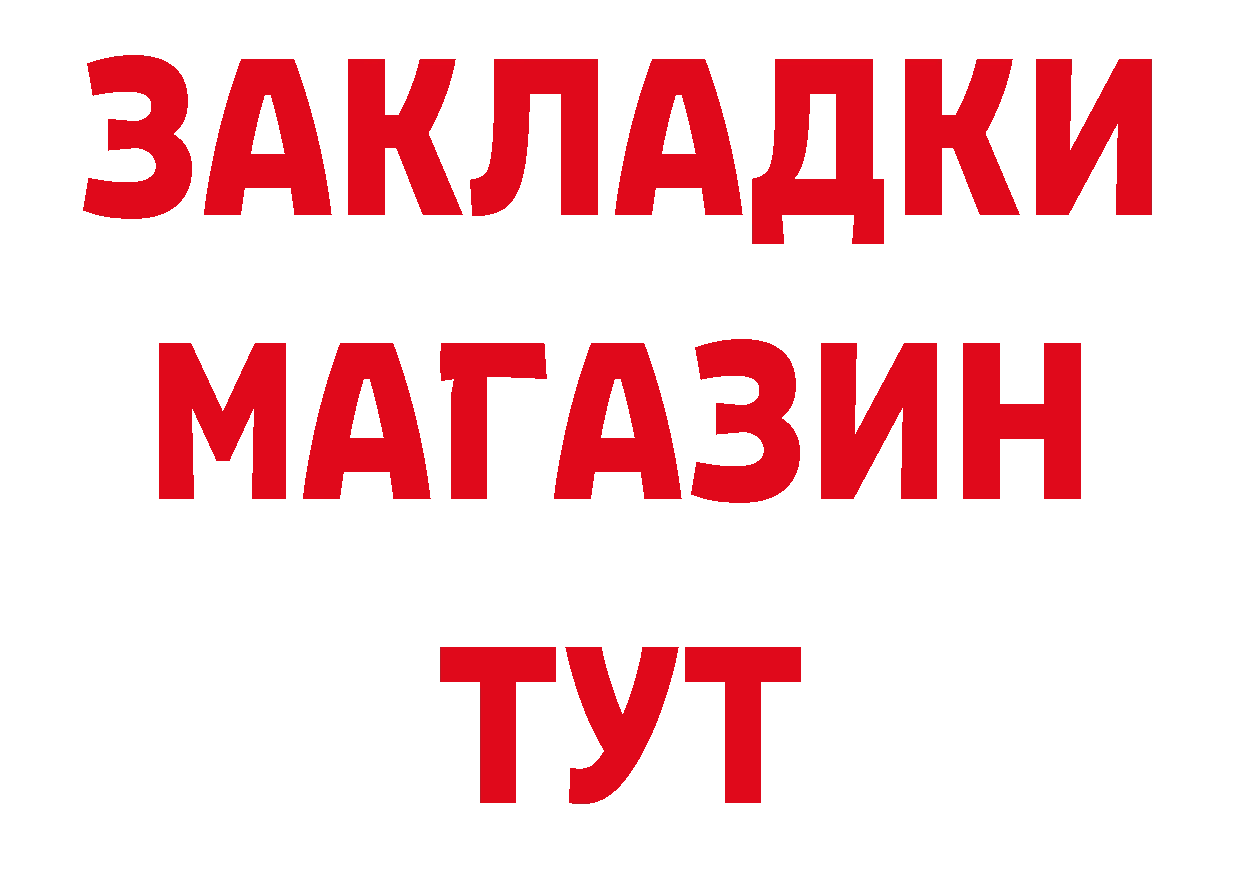 ЗАКЛАДКИ
МАГАЗИН
ТУТ